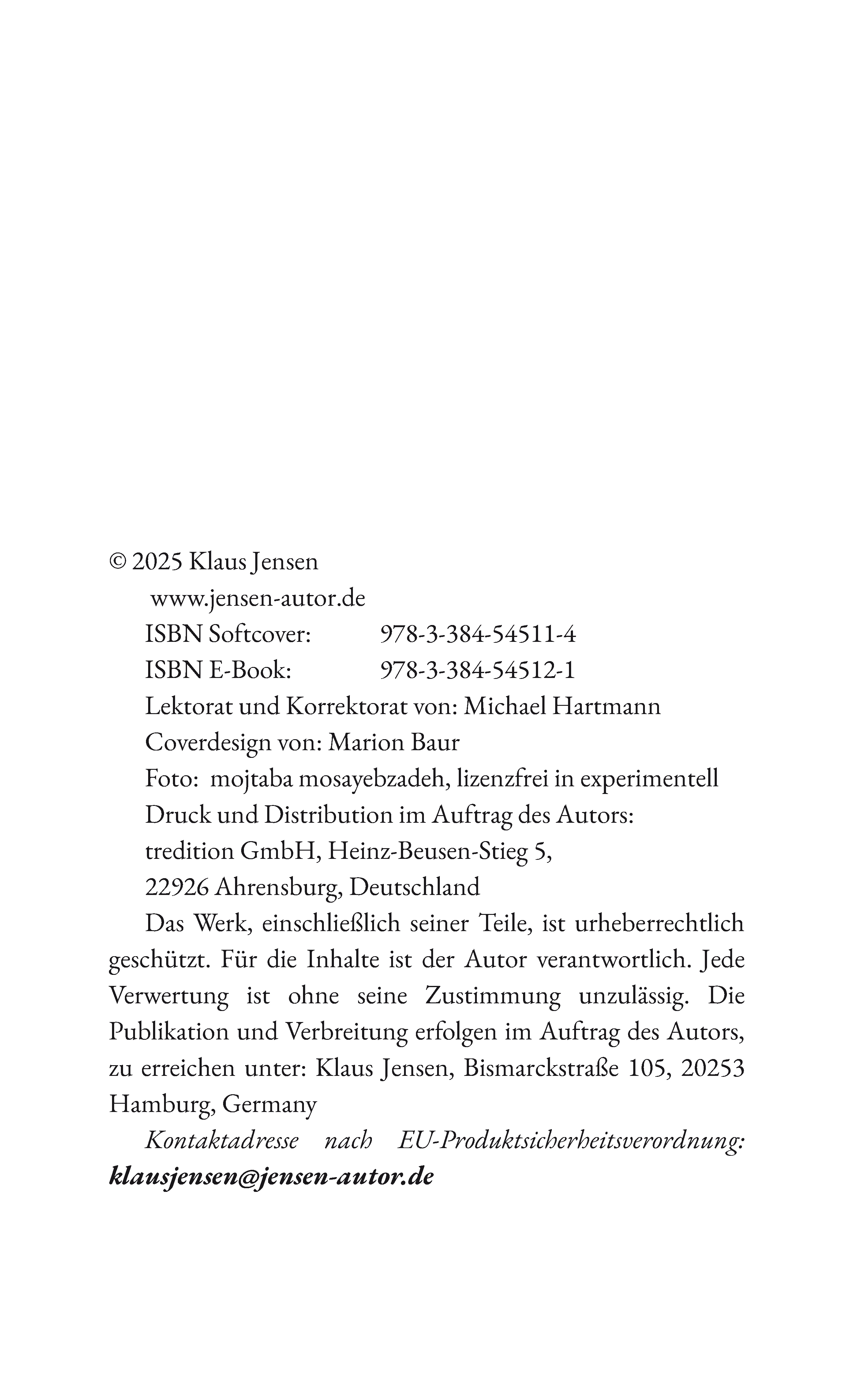 © 2025 Klaus Jensen

www.jensen-autor.de

ISBN Softcover: 978-3-384-54511-4

ISBN E-Book: 978-3-384-54512-1

Lektorat und Korrektorat von: Michael Hartmann

Coverdesign von: Marion Baur

Foto: mojtaba mosayebzadeh, lizenzfrei in experimentell

Druck und Distribution im Auftrag des Autors:

tredition GmbH, Heinz-Beusen-Stieg 5,

22926 Ahrensburg, Deutschland

Das Werk, einschließlich seiner Teile, ist urheberrechtlich geschützt. Für die Inhalte ist der Autor verantwortlich. Jede Verwertung ist ohne seine Zustimmung unzulässig. Die Publikation und Verbreitung erfolgen im Auftrag des Autors, zu erreichen unter: Klaus Jensen, Bismarckstraße 105, 20253 Hamburg, Germany

Kontaktadresse nach EU-Produktsicherheitsverordnung: klausjensen@jensen-autor.de